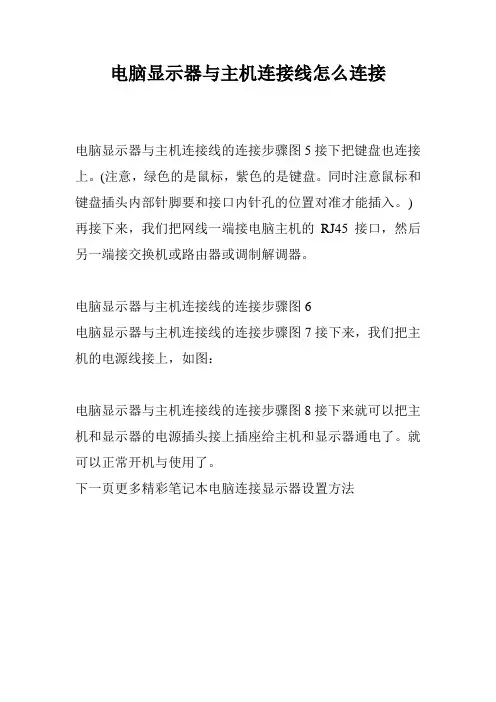 电脑显示器与主机连接线怎么连接

电脑显示器与主机连接线的连接步骤图 5 接下把键盘也连接上。(注意，绿色的是鼠标，紫色的是键盘。同时注意鼠标和键盘插头内部针脚要和接口内针孔的位置对准才能插入。) 再接下来，我们把网线一端接电脑主机的 RJ45 接口，然后另一端接交换机或路由器或调制解调器。

电脑显示器与主机连接线的连接步骤图 6
电脑显示器与主机连接线的连接步骤图 7 接下来，我们把主机的电源线接上，如图：

电脑显示器与主机连接线的连接步骤图 8 接下来就可以把主机和显示器的电源插头接上插座给主机和显示器通电了。就可以正常开机与使用了。
下一页更多精彩笔记本电脑连接显示器设置方法